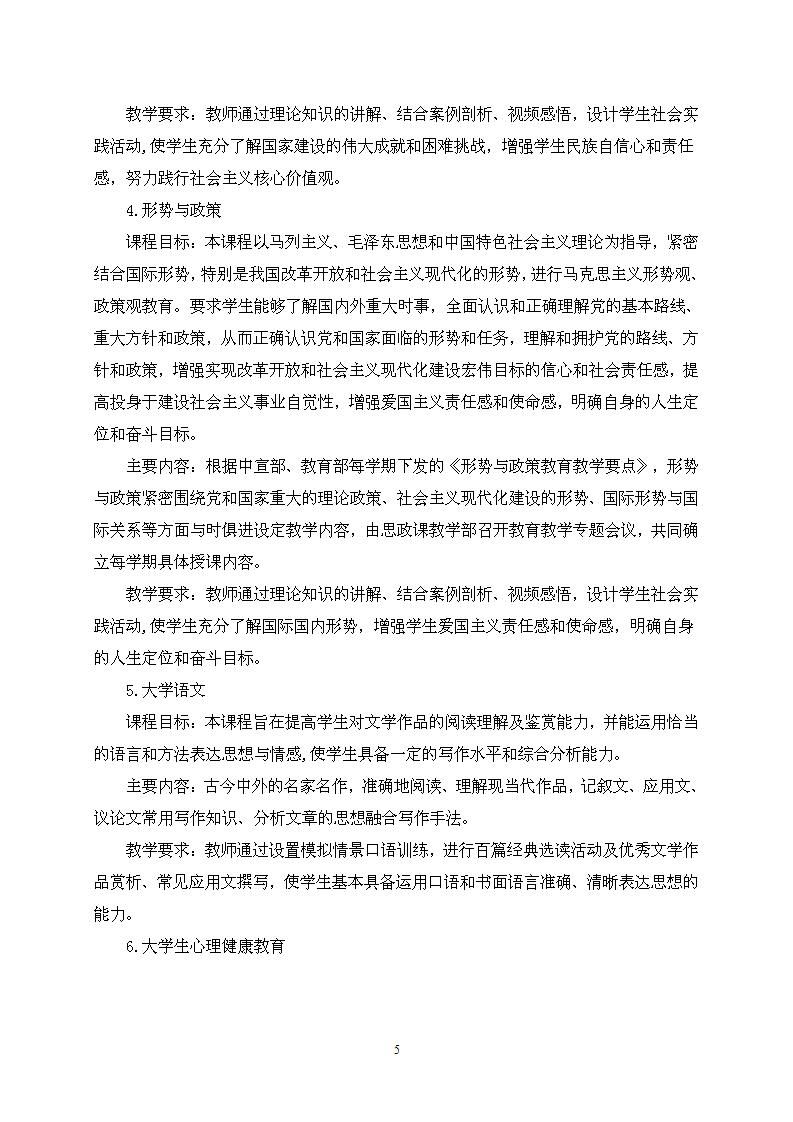 教学要求：教师通过理论知识的讲解、结合案例剖析、视频感悟，设计学生社会实践活动，使学生充分了解国家建设的伟大成就和困难挑战，增强学生民族自信心和责任感，努力践行社会主义核心价值观。

4.形势与政策

课程目标：本课程以马列主义、毛泽东思想和中国特色社会主义理论为指导，紧密结合国际形势，特别是我国改革开放和社会主义现代化的形势，进行马克思主义形势观、政策观教育。要求学生能够了解国内外重大时事，全面认识和正确理解党的基本路线、重大方针和政策，从而正确认识党和国家面临的形势和任务，理解和拥护党的路线、方针和政策，增强实现改革开放和社会主义现代化建设宏伟目标的信心和社会责任感，提高投身于建设社会主义事业自觉性，增强爱国主义责任感和使命感，明确自身的人生定位和奋斗目标。

主要内容：根据中宣部、教育部每学期下发的《形势与政策教育教学要点》，形势与政策紧密围绕党和国家重大的理论政策、社会主义现代化建设的形势、国际形势与国际关系等方面与时俱进设定教学内容，由思政课教学部召开教育教学专题会议，共同确立每学期具体授课内容。

教学要求：教师通过理论知识的讲解、结合案例剖析、视频感悟，设计学生社会实践活动，使学生充分了解国际国内形势，增强学生爱国主义责任感和使命感，明确自身的人生定位和奋斗目标。

5.大学语文

课程目标：本课程旨在提高学生对文学作品的阅读理解及鉴赏能力，并能运用恰当的语言和方法表达思想与情感，使学生具备一定的写作水平和综合分析能力。

主要内容：古今中外的名家名作，准确地阅读、理解现当代作品，记叙文、应用文、议论文常用写作知识、分析文章的思想融合写作手法。

教学要求：教师通过设置模拟情景口语训练，进行百篇经典选读活动及优秀文学作品赏析、常见应用文撰写，使学生基本具备运用口语和书面语言准确、清晰表达思想的能力。

6.大学生心理健康教育

5